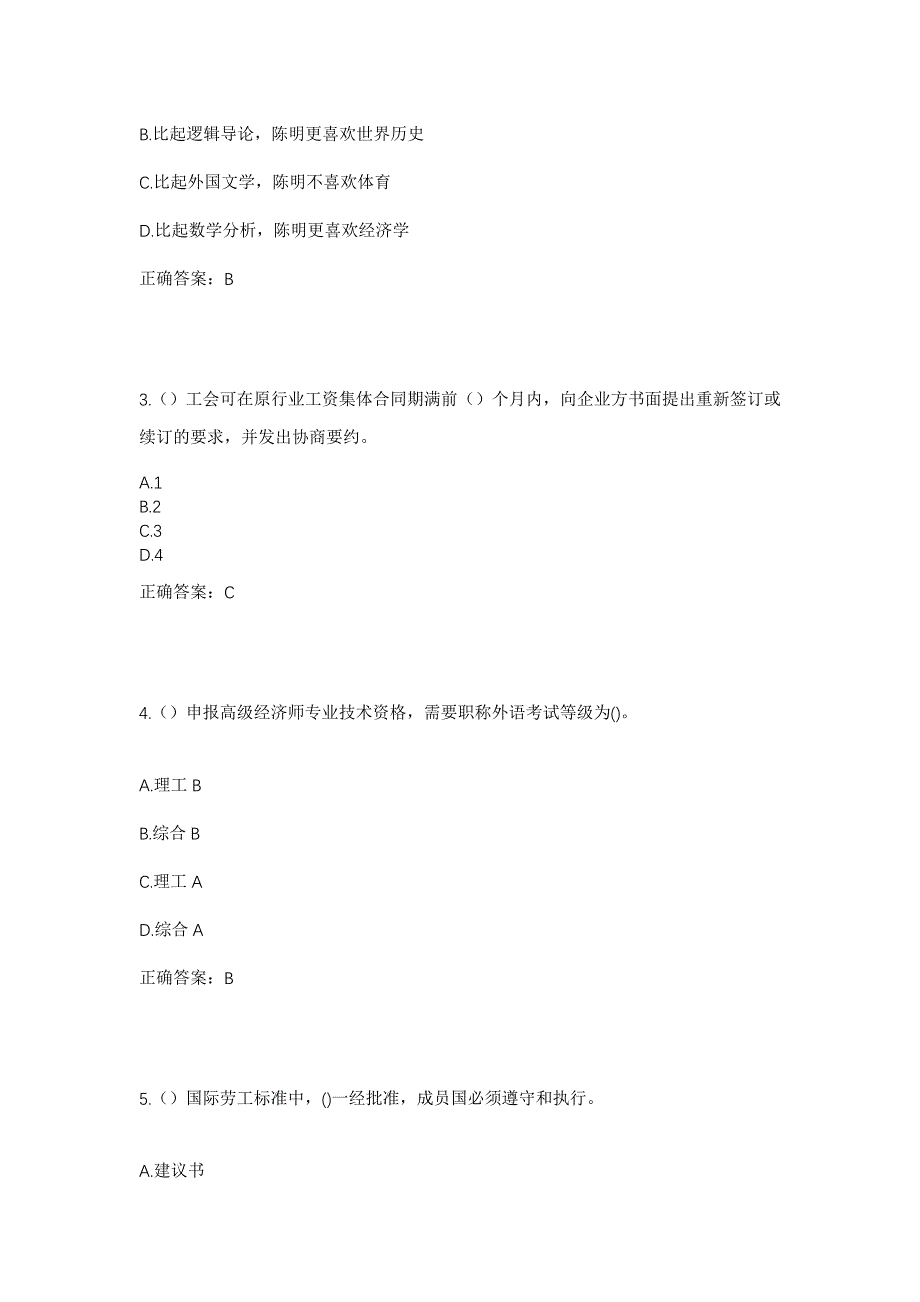 B.比起逻辑导论，陈明更喜欢世界历史

C.比起外国文学，陈明不喜欢体育

D.比起数学分析，陈明更喜欢经济学

正确答案：B

3.（）工会可在原行业工资集体合同期满前（）个月内，向企业方书面提出重新签订或续订的要求，并发出协商要约。

A.1
B.2
C.3
D.4

正确答案：C

4.（）申报高级经济师专业技术资格，需要职称外语考试等级为()。

A.理工 B

B.综合 B

C.理工 A

D.综合 A

正确答案：B

5.（）国际劳工标准中，()一经批准，成员国必须遵守和执行。

A.建议书